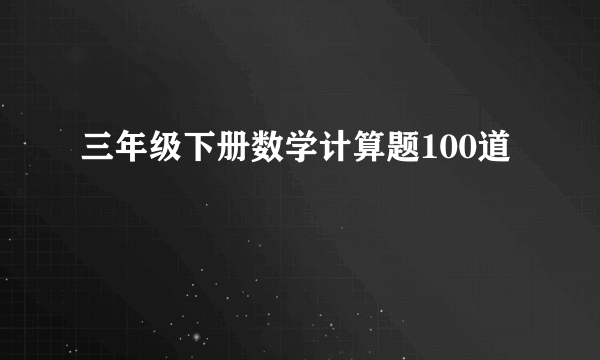 三年级下册数学计算题100道